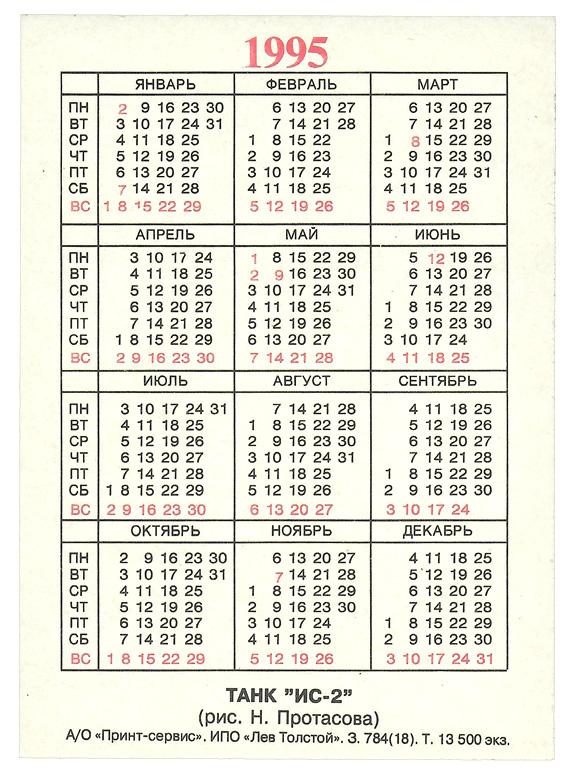 1995

| | ЯНВАРЬ | ФЕВРАЛЬ | МАРТ |
|---|---|---|---|
| ПН | 2 9 16 23 30 | 6 13 20 27 | 6 13 20 27 |
| ВТ | 3 10 17 24 31 | 7 14 21 28 | 7 14 21 28 |
| СР | 4 11 18 25 | 1 8 15 22 | 1 8 15 22 29 |
| ЧТ | 5 12 19 26 | 2 9 16 23 | 2 9 16 23 30 |
| ПТ | 6 13 20 27 | 3 10 17 24 | 3 10 17 24 31 |
| СБ | 7 14 21 28 | 4 11 18 25 | 4 11 18 25 |
| ВС | 1 8 15 22 29 | 5 12 19 26 | 5 12 19 26 |

| | АПРЕЛЬ | МАЙ | ИЮНЬ |
|---|---|---|---|
| ПН | 3 10 17 24 | 1 8 15 22 29 | 5 12 19 26 |
| ВТ | 4 11 18 25 | 2 9 16 23 30 | 6 13 20 27 |
| СР | 5 12 19 26 | 3 10 17 24 31 | 7 14 21 28 |
| ЧТ | 6 13 20 27 | 4 11 18 25 | 1 8 15 22 29 |
| ПТ | 7 14 21 28 | 5 12 19 26 | 2 9 16 23 30 |
| СБ | 1 8 15 22 29 | 6 13 20 27 | 3 10 17 24 |
| ВС | 2 9 16 23 30 | 7 14 21 28 | 4 11 18 25 |

| | ИЮЛЬ | АВГУСТ | СЕНТЯБРЬ |
|---|---|---|---|
| ПН | 3 10 17 24 31 | 7 14 21 28 | 4 11 18 25 |
| ВТ | 4 11 18 25 | 1 8 15 22 29 | 5 12 19 26 |
| СР | 5 12 19 26 | 2 9 16 23 30 | 6 13 20 27 |
| ЧТ | 6 13 20 27 | 3 10 17 24 31 | 7 14 21 28 |
| ПТ | 7 14 21 28 | 4 11 18 25 | 1 8 15 22 29 |
| СБ | 1 8 15 22 29 | 5 12 19 26 | 2 9 16 23 30 |
| ВС | 2 9 16 23 30 | 6 13 20 27 | 3 10 17 24 |

| | ОКТЯБРЬ | НОЯБРЬ | ДЕКАБРЬ |
|---|---|---|---|
| ПН | 2 9 16 23 30 | 6 13 20 27 | 4 11 18 25 |
| ВТ | 3 10 17 24 31 | 7 14 21 28 | 5 12 19 26 |
| СР | 4 11 18 25 | 1 8 15 22 29 | 6 13 20 27 |
| ЧТ | 5 12 19 26 | 2 9 16 23 30 | 7 14 21 28 |
| ПТ | 6 13 20 27 | 3 10 17 24 | 1 8 15 22 29 |
| СБ | 7 14 21 28 | 4 11 18 25 | 2 9 16 23 30 |
| ВС | 1 8 15 22 29 | 5 12 19 26 | 3 10 17 24 31 |

ТАНК "ИС-2"
(рис. Н. Протасова)
А/О «Принт-сервис». ИПО «Лев Толстой». З. 784(18). Т. 13 500 экз.